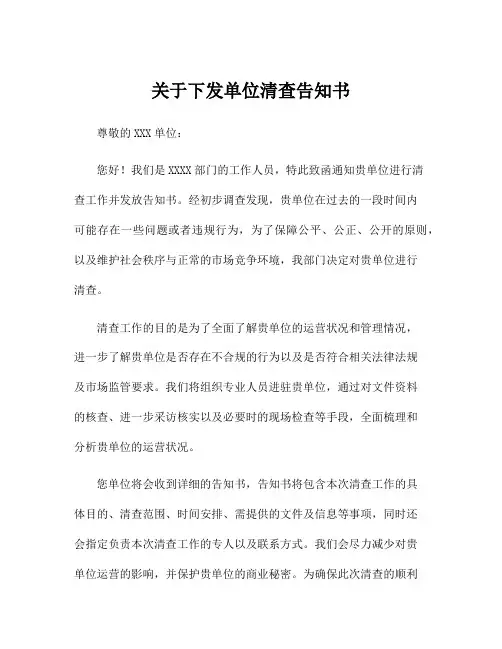 关于下发单位清查告知书

尊敬的 XXX 单位：

您好！我们是 XXXX 部门的工作人员，特此致函通知贵单位进行清查工作并发放告知书。经初步调查发现，贵单位在过去的一段时间内可能存在一些问题或者违规行为，为了保障公平、公正、公开的原则，以及维护社会秩序与正常的市场竞争环境，我部门决定对贵单位进行清查。

清查工作的目的是为了全面了解贵单位的运营状况和管理情况，进一步了解贵单位是否存在不合规的行为以及是否符合相关法律法规及市场监管要求。我们将组织专业人员进驻贵单位，通过对文件资料的核查、进一步采访核实以及必要时的现场检查等手段，全面梳理和分析贵单位的运营状况。

您单位将会收到详细的告知书，告知书将包含本次清查工作的具体目的、清查范围、时间安排、需提供的文件及信息等事项，同时还会指定负责本次清查工作的专人以及联系方式。我们会尽力减少对贵单位运营的影响，并保护贵单位的商业秘密。为确保此次清查的顺利